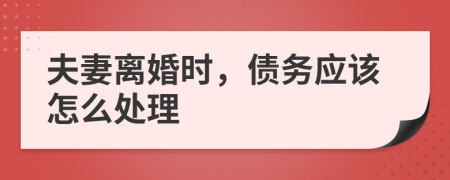 夫妻离婚时，债务应该怎么处理